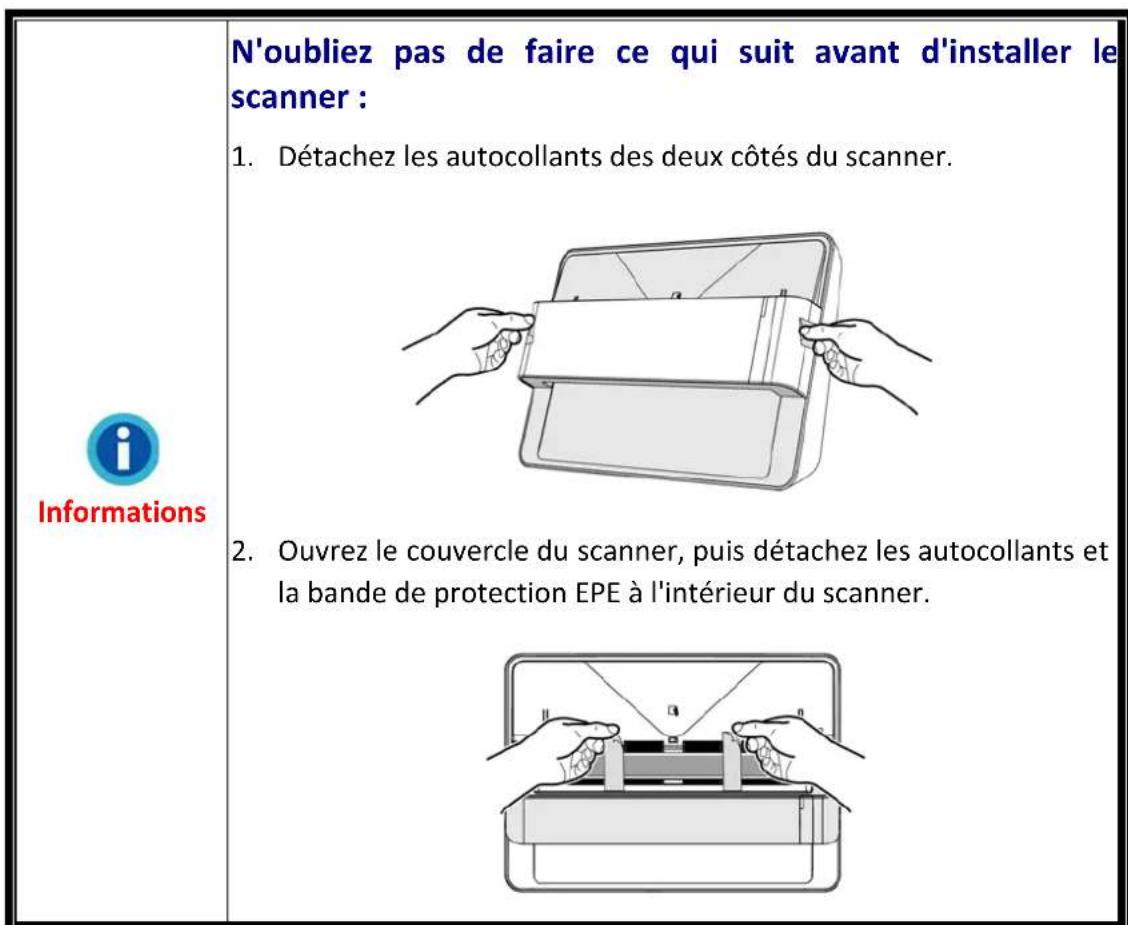 Informations

N'oubliez pas de faire ce qui suit avant d'installer le scanner :

1. Détachez les autocollants des deux côtés du scanner.

2. Ouvrez le couvercle du scanner, puis détachez les autocollants et la bande de protection EPE à l'intérieur du scanner.